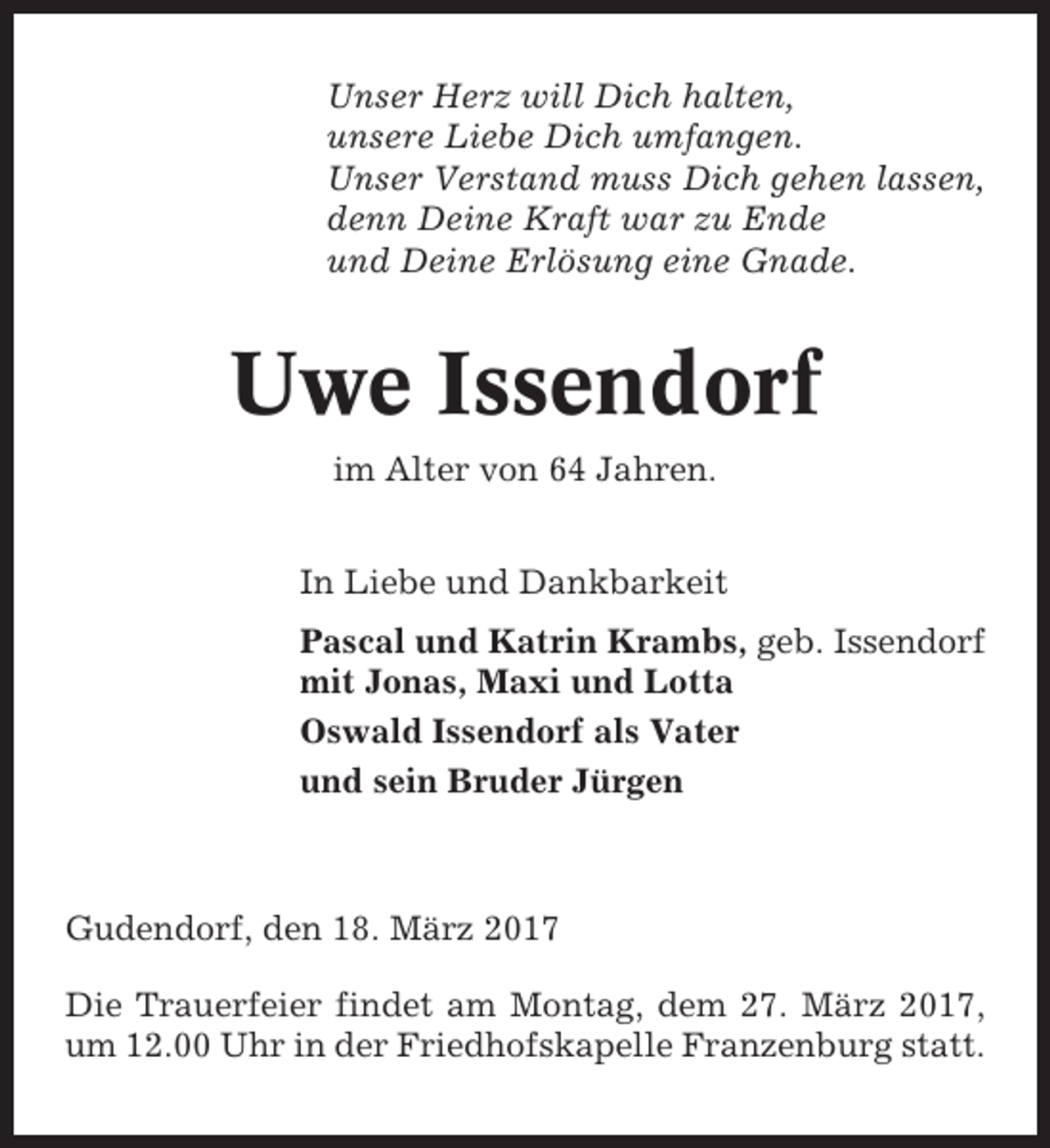 Unser Herz will Dich halten,
unsere Liebe Dich umfangen.
Unser Verstand muss Dich gehen lassen,
denn Deine Kraft war zu Ende
und Deine Erlösung eine Gnade.

Uwe Issendorf

im Alter von 64 Jahren.

In Liebe und Dankbarkeit

Pascal und Katrin Krambs, geb. Issendorf
mit Jonas, Maxi und Lotta
Oswald Issendorf als Vater
und sein Bruder Jürgen

Gudendorf, den 18. März 2017

Die Trauerfeier findet am Montag, dem 27. März 2017, um 12.00 Uhr in der Friedhofskapelle Franzenburg statt.